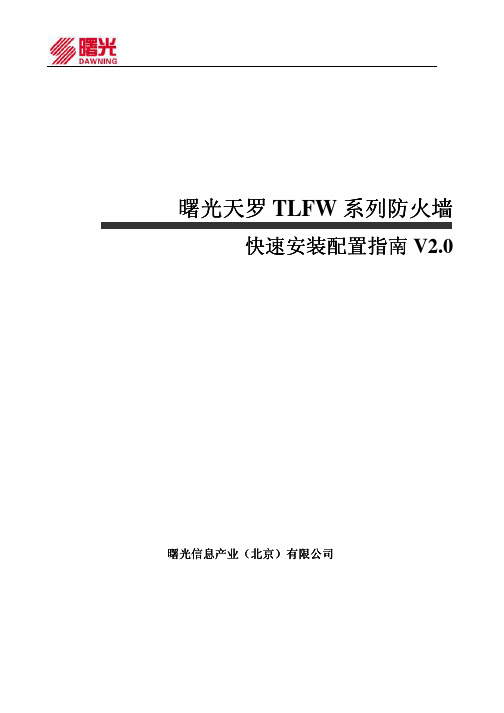 曙光
DAWNING

曙光天罗 TLFW 系列防火墙

快速安装配置指南 V2.0

曙光信息产业（北京）有限公司